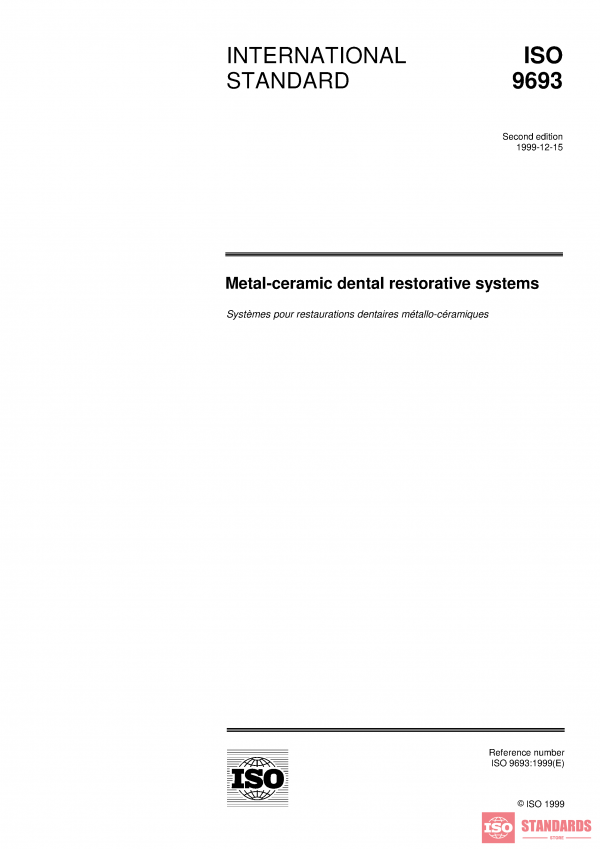 INTERNATIONAL STANDARD

ISO 9693

Second edition
1999-12-15

Metal-ceramic dental restorative systems

Systèmes pour restaurations dentaires métallo-céramiques

ISO

Reference number
ISO 9693:1999(E)

© ISO 1999

ISO STANDARDS
STORE